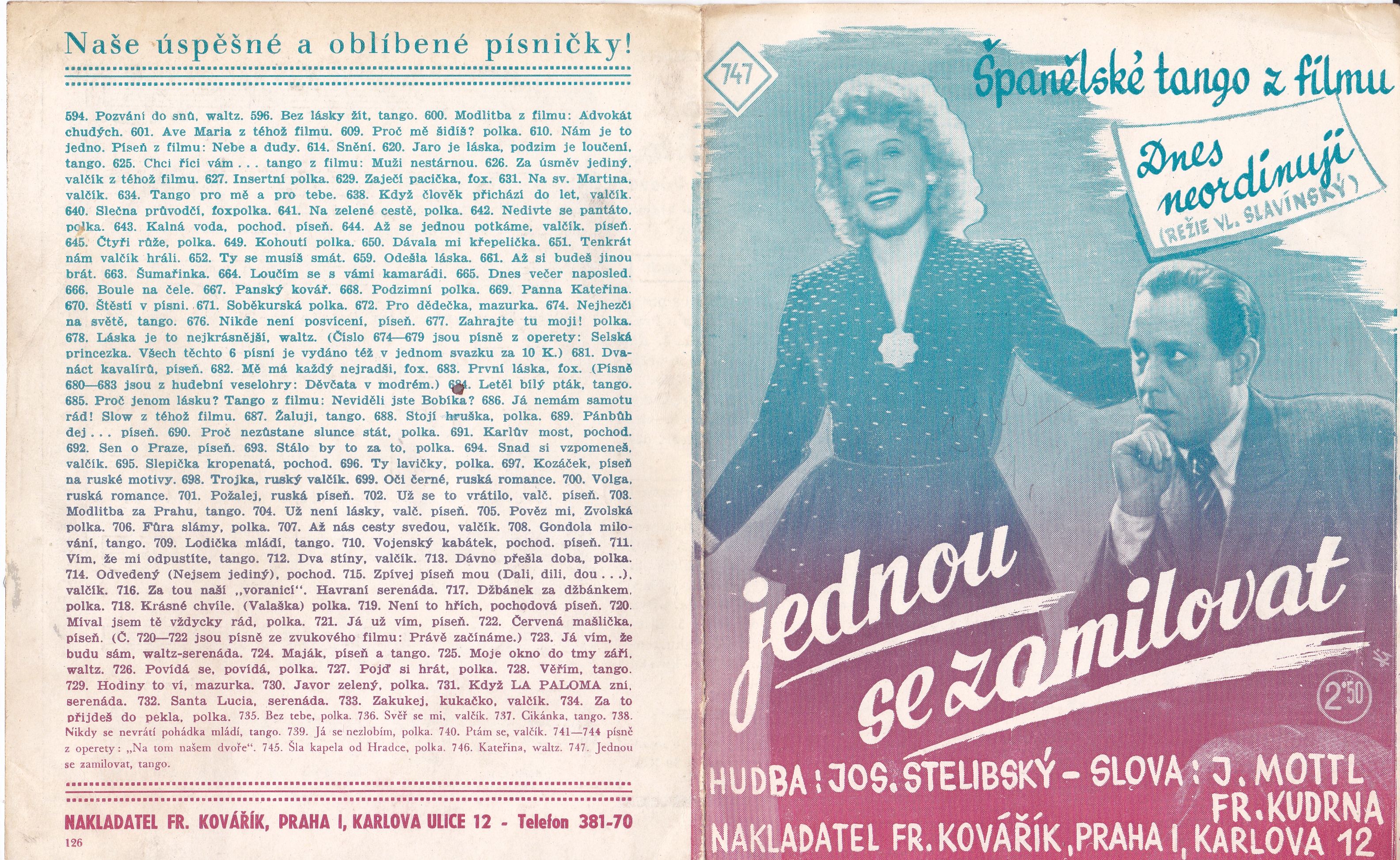 Naše úspěšné a oblíbené písničky!

594. Pozvání do snů, waltz. 596. Bez lásky žít, tango. 600. Modlitba z filmu: Advokát chudých. 601. Ave Maria z téhož filmu. 609. Proč mě šidíš? polka. 610. Nám je to jedno. Píseň z filmu: Nebe a dudy. 614. Snění. 620. Jaro je láska, podzim je loučení, tango. 625. Chci říci vám . . . tango z filmu: Muži nestárnou. 626. Za úsměv jediný, valčík z téhož filmu. 627. Insertní polka. 629. Zaječí pacička, fox. 631. Na sv. Martina, valčík. 634. Tango pro mě a pro tebe. 638. Když člověk přichází do let, valčík. 640. Slečna průvodčí, foxpolka. 641. Na zelené cestě, polka. 642. Nedivte se pantáto, polka. 643. Kalná voda, pochod. píseň. 644. Až se jednou potkáme, valčík. píseň. 645. Čtyři růže, polka. 649. Kohoutí polka. 650. Dávala mi křepelička. 651. Tenkrát nám valčík hráli. 652. Ty se musíš smát. 659. Odešla láska. 661. Až si budeš jinou brát. 663. Šumařinka. 664. Loučím se s vámi kamarádi. 665. Dnes večer naposled. 666. Boule na čele. 667. Panský kovář. 668. Podzimní polka. 669. Panna Kateřina. 670. Štěstí v písni. 671. Soběkurská polka. 672. Pro dědečka, mazurka. 674. Nejhezčí na světě, tango. 676. Nikde není posvícení, píseň. 677. Zahrajte tu moji! polka. 678. Láska je to nejkrásnější, waltz. (Číslo 674—679 jsou písně z operety: Selská princezka. Všech těchto 6 písní je vydáno též v jednom svazku za 10 K.) 681. Dvanáct kavalírů, píseň. 682. Mě má každý nejradši, fox. 683. První láska, fox. (Písně 680—683 jsou z hudební veselohry: Děvčata v modrém.) 684. Letěl bílý pták, tango. 685. Proč jenom lásku? Tango z filmu: Neviděli jste Bobíka? 686. Já nemám samotu rád! Slow z téhož filmu. 687. Žaluji, tango. 688. Stojí hruška, polka. 689. Pánbůh dej . . . píseň. 690. Proč nezůstane slunce stát, polka. 691. Karlův most, pochod. 692. Sen o Praze, píseň. 693. Stálo by to za to, polka. 694. Snad si vzpomeneš, valčík. 695. Slepička kropenatá, pochod. 696. Ty lavičky, polka. 697. Kozáček, píseň na ruské motivy. 698. Trojka, ruský valčík. 699. Oči černé, ruská romance. 700. Volga, ruská romance. 701. Požalej, ruská píseň. 702. Už se to vrátilo, valč. píseň. 703. Modlitba za Prahu, tango. 704. Už není lásky, valč. píseň. 705. Pověz mi, Zvolská polka. 706. Fůra slámy, polka. 707. Až nás cesty svedou, valčík. 708. Gondola milování, tango. 709. Lodička mládí, tango. 710. Vojenský kabátek, pochod. píseň. 711. Vím, že mi odpustíte, tango. 712. Dva stíny, valčík. 713. Dávno přešla doba, polka. 714. Odvedený (Nejsem jediný), pochod. 715. Zpívej píseň mou (Dali, dili, dou . . .), valčík. 716. Za tou naší „voranicí". Havraní serenáda. 717. Džbánek za džbánkem, polka. 718. Krásné chvíle. (Valaška) polka. 719. Není to hřích, pochodová píseň. 720. Míval jsem tě vždycky rád, polka. 721. Já už vím, píseň. 722. Červená mašlička, píseň. (Č. 720—722 jsou písně ze zvukového filmu: Právě začínáme.) 723. Já vím, že budu sám, waltz-serenáda. 724. Maják, píseň a tango. 725. Moje okno do tmy září, waltz. 726. Povídá se, povídá, polka. 727. Pojď si hrát, polka. 728. Věřím, tango. 729. Hodiny to ví, mazurka. 730. Javor zelený, polka. 731. Když LA PALOMA zní, serenáda. 732. Santa Lucia, serenáda. 733. Zakukej, kukačko, valčík. 734. Za to přijdeš do pekla, polka. 735. Bez tebe, polka. 736. Svěř se mi, valčík. 737. Cikánka, tango. 738. Nikdy se nevrátí pohádka mládí, tango. 739. Já se nezlobím, polka. 740. Ptám se, valčík. 741—744 písně z operety: „Na tom našem dvoře". 745. Šla kapela od Hradce, polka. 746. Kateřina, waltz. 747. Jednou se zamilovat, tango.

NAKLADATEL FR. KOVÁŘÍK, PRAHA I, KARLOVA ULICE 12 - Telefon 381-70

126

747

Španělské tango z filmu

Dnes neordinuji
(REŽIE VL. SLAVÍNSKÝ)

jednou se zamilovat

2'50

HUDBA: JOS. STELIBSKÝ - SLOVA: J. MOTTL
FR. KUDRNA
NAKLADATEL FR. KOVÁŘÍK, PRAHA I, KARLOVA 12